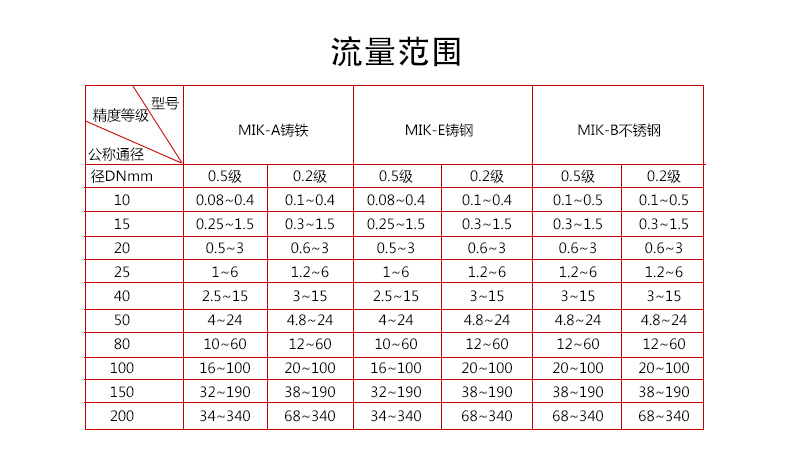 流量范围

| 型号 精度等级 公称通径 | MIK-A铸铁 | | MIK-E铸钢 | | MIK-B不锈钢 | |
|---|---|---|---|---|---|---|
| 径DNmm | 0.5级 | 0.2级 | 0.5级 | 0.2级 | 0.5级 | 0.2级 |
| 10 | 0.08~0.4 | 0.1~0.4 | 0.08~0.4 | 0.1~0.4 | 0.1~0.5 | 0.1~0.5 |
| 15 | 0.25~1.5 | 0.3~1.5 | 0.25~1.5 | 0.3~1.5 | 0.3~1.5 | 0.3~1.5 |
| 20 | 0.5~3 | 0.6~3 | 0.5~3 | 0.6~3 | 0.6~3 | 0.6~3 |
| 25 | 1~6 | 1.2~6 | 1~6 | 1.2~6 | 1.2~6 | 1.2~6 |
| 40 | 2.5~15 | 3~15 | 2.5~15 | 3~15 | 3~15 | 3~15 |
| 50 | 4~24 | 4.8~24 | 4~24 | 4.8~24 | 4.8~24 | 4.8~24 |
| 80 | 10~60 | 12~60 | 10~60 | 12~60 | 12~60 | 12~60 |
| 100 | 16~100 | 20~100 | 16~100 | 20~100 | 20~100 | 20~100 |
| 150 | 32~190 | 38~190 | 32~190 | 38~190 | 38~190 | 38~190 |
| 200 | 34~340 | 68~340 | 34~340 | 68~340 | 68~340 | 68~340 |